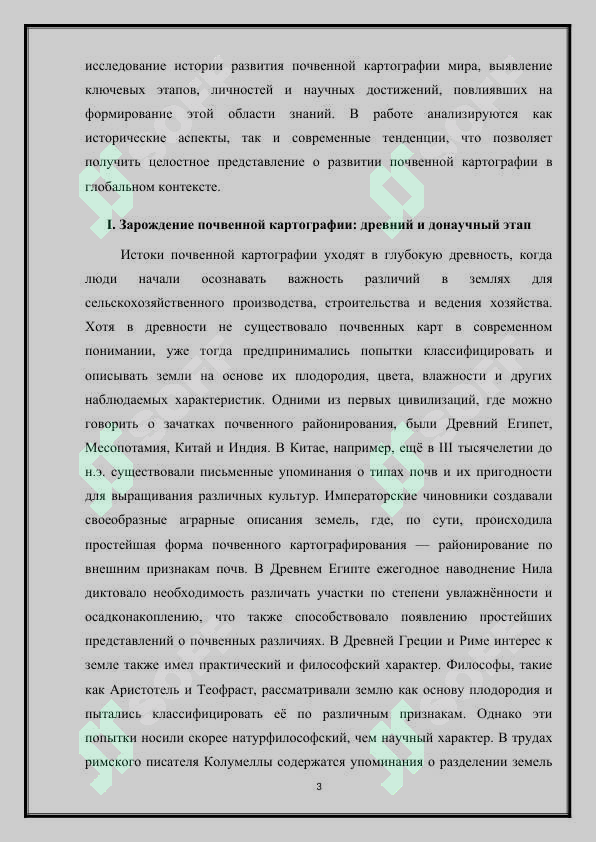 исследование истории развития почвенной картографии мира, выявление ключевых этапов, личностей и научных достижений, повлиявших на формирование этой области знаний. В работе анализируются как исторические аспекты, так и современные тенденции, что позволяет получить целостное представление о развитии почвенной картографии в глобальном контексте.

I. Зарождение почвенной картографии: древний и донаучный этап

Истоки почвенной картографии уходят в глубокую древность, когда люди начали осознавать важность различий в землях для сельскохозяйственного производства, строительства и ведения хозяйства. Хотя в древности не существовало почвенных карт в современном понимании, уже тогда предпринимались попытки классифицировать и описывать земли на основе их плодородия, цвета, влажности и других наблюдаемых характеристик. Одними из первых цивилизаций, где можно говорить о зачатках почвенного районирования, были Древний Египет, Месопотамия, Китай и Индия. В Китае, например, ещё в III тысячелетии до н.э. существовали письменные упоминания о типах почв и их пригодности для выращивания различных культур. Императорские чиновники создавали своеобразные аграрные описания земель, где, по сути, происходила простейшая форма почвенного картографирования — районирование по внешним признакам почв. В Древнем Египте ежегодное наводнение Нила диктовало необходимость различать участки по степени увлажнённости и осадконакоплению, что также способствовало появлению простейших представлений о почвенных различиях. В Древней Греции и Риме интерес к земле также имел практический и философский характер. Философы, такие как Аристотель и Теофраст, рассматривали землю как основу плодородия и пытались классифицировать её по различным признакам. Однако эти попытки носили скорее натурфилософский, чем научный характер. В трудах римского писателя Колумеллы содержатся упоминания о разделении земель

3